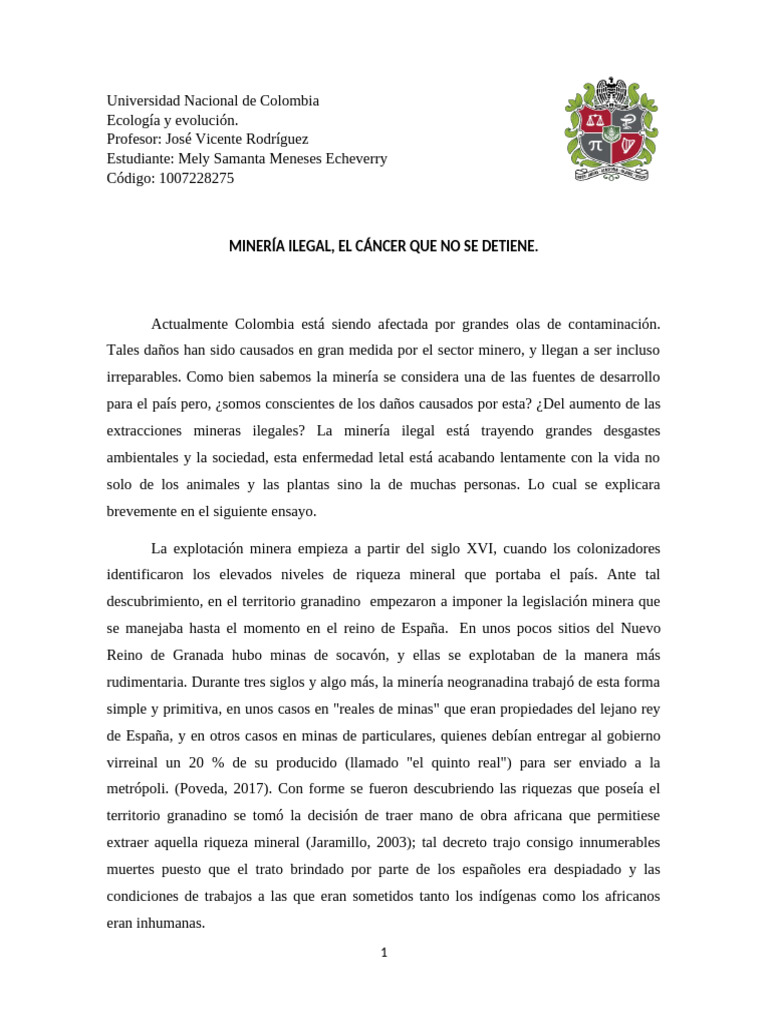 Universidad Nacional de Colombia
Ecología y evolución.
Profesor: José Vicente Rodríguez
Estudiante: Mely Samanta Meneses Echeverry
Código: 1007228275

MINERÍA ILEGAL, EL CÁNCER QUE NO SE DETIENE.

Actualmente Colombia está siendo afectada por grandes olas de contaminación. Tales daños han sido causados en gran medida por el sector minero, y llegan a ser incluso irreparables. Como bien sabemos la minería se considera una de las fuentes de desarrollo para el país pero, ¿somos conscientes de los daños causados por esta? ¿Del aumento de las extracciones mineras ilegales? La minería ilegal está trayendo grandes desgastes ambientales y la sociedad, esta enfermedad letal está acabando lentamente con la vida no solo de los animales y las plantas sino la de muchas personas. Lo cual se explicara brevemente en el siguiente ensayo.

La explotación minera empieza a partir del siglo XVI, cuando los colonizadores identificaron los elevados niveles de riqueza mineral que portaba el país. Ante tal descubrimiento, en el territorio granadino empezaron a imponer la legislación minera que se manejaba hasta el momento en el reino de España. En unos pocos sitios del Nuevo Reino de Granada hubo minas de socavón, y ellas se explotaban de la manera más rudimentaria. Durante tres siglos y algo más, la minería neogranadina trabajó de esta forma simple y primitiva, en unos casos en "reales de minas" que eran propiedades del lejano rey de España, y en otros casos en minas de particulares, quienes debían entregar al gobierno virreinal un 20 % de su producido (llamado "el quinto real") para ser enviado a la metrópoli. (Poveda, 2017). Con forme se fueron descubriendo las riquezas que poseía el territorio granadino se tomó la decisión de traer mano de obra africana que permitiese extraer aquella riqueza mineral (Jaramillo, 2003); tal decreto trajo consigo innumerables muertes puesto que el trato brindado por parte de los españoles era despiadado y las condiciones de trabajos a las que eran sometidos tanto los indígenas como los africanos eran inhumanas.

1